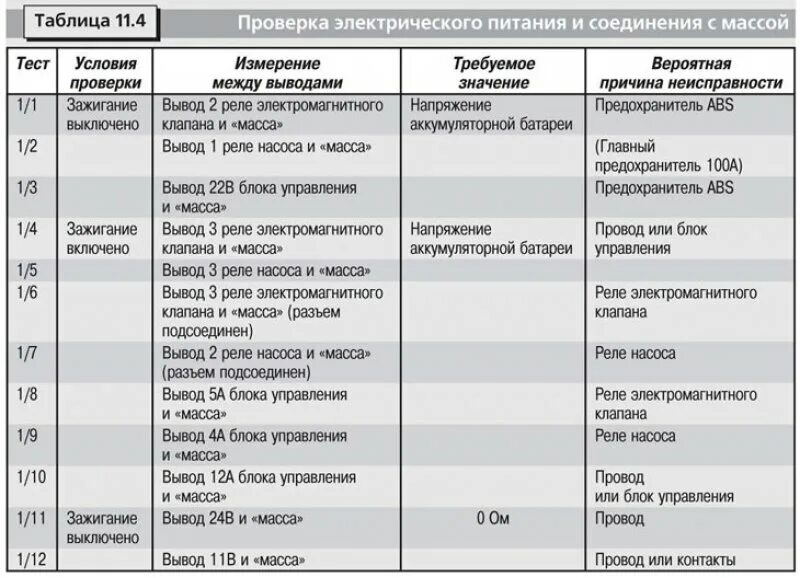 Таблица 11.4

Проверка электрического питания и соединения с массой

| Тест | Условия проверки | Измерение между выводами | Требуемое значение | Вероятная причина неисправности |
|---|---|---|---|---|
| 1/1 | Зажигание выключено | Вывод 2 реле электромагнитного клапана и «масса» | Напряжение аккумуляторной батареи | Предохранитель ABS |
| 1/2 | | Вывод 1 реле насоса и «масса» | | (Главный предохранитель 100А) |
| 1/3 | | Вывод 22В блока управления и «масса» | | Предохранитель ABS |
| 1/4 | Зажигание включено | Вывод 3 реле электромагнитного клапана и «масса» | Напряжение аккумуляторной батареи | Провод или блок управления |
| 1/5 | | Вывод 3 реле насоса и «масса» | | |
| 1/6 | | Вывод 3 реле электромагнитного клапана и «масса» (разъем подсоединен) | | Реле электромагнитного клапана |
| 1/7 | | Вывод 2 реле насоса и «масса» (разъем подсоединен) | | Реле насоса |
| 1/8 | | Вывод 5А блока управления и «масса» | | Реле электромагнитного клапана |
| 1/9 | | Вывод 4А блока управления и «масса» | | Реле насоса |
| 1/10 | | Вывод 12А блока управления и «масса» | | Провод или блок управления |
| 1/11 | Зажигание выключено | Вывод 24В и «масса» | 0 Ом | Провод |
| 1/12 | | Вывод 11В и «масса» | | Провод или контакты |